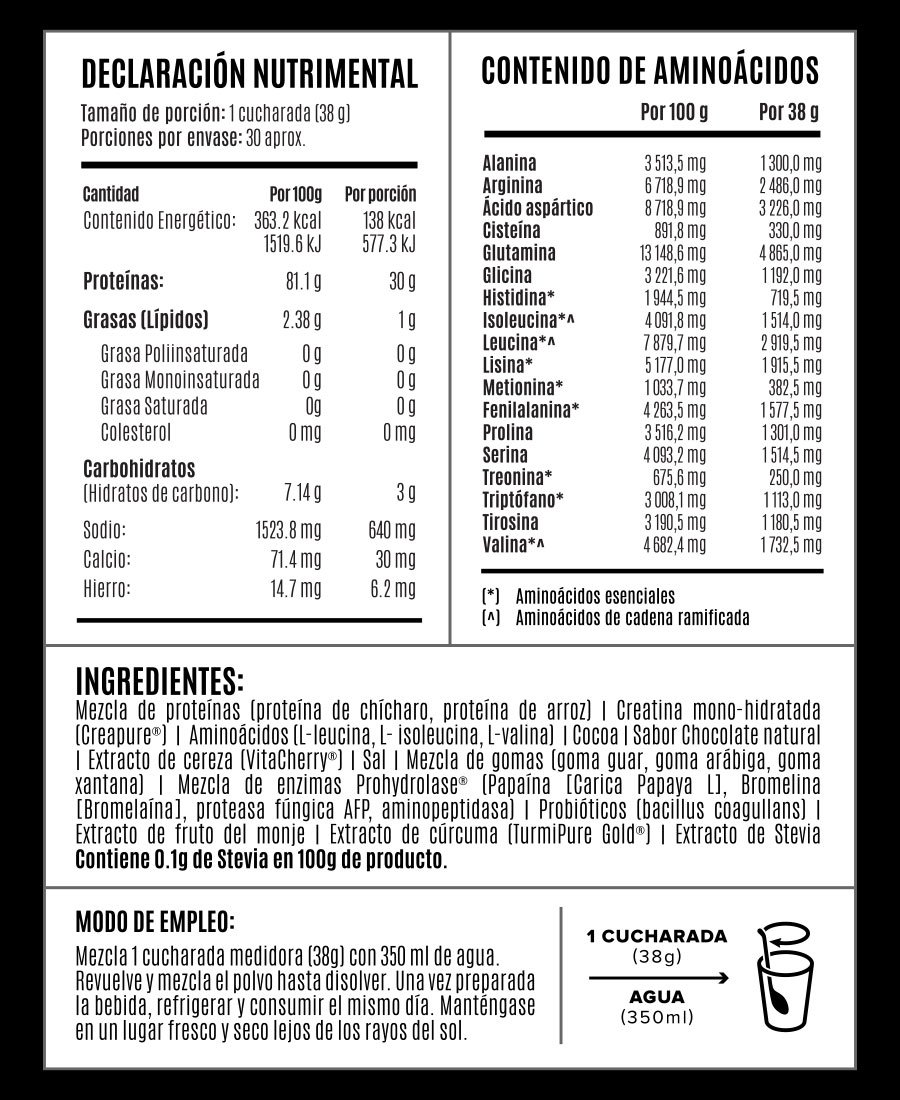 DECLARACIÓN NUTRIMENTAL
Tamaño de porción: 1 cucharada (38 g)
Porciones por envase: 30 aprox.

| Cantidad | Por 100g | Por porción |
|---|---|---|
| Contenido Energético: | 363.2 kcal 1519.6 kJ | 138 kcal 577.3 kJ |
| Proteínas: | 81.1 g | 30 g |
| Grasas (Lípidos) | 2.38 g | 1 g |
| Grasa Poliinsaturada | 0 g | 0 g |
| Grasa Monoinsaturada | 0 g | 0 g |
| Grasa Saturada | 0g | 0 g |
| Colesterol | 0 mg | 0 mg |
| Carbohidratos (Hidratos de carbono): | 7.14 g | 3 g |
| Sodio: | 1523.8 mg | 640 mg |
| Calcio: | 71.4 mg | 30 mg |
| Hierro: | 14.7 mg | 6.2 mg |

CONTENIDO DE AMINOÁCIDOS

| | Por 100 g | Por 38 g |
|---|---|---|
| Alanina | 3 513,5 mg | 1 300,0 mg |
| Arginina | 6 718,9 mg | 2 486,0 mg |
| Ácido aspártico | 8 718,9 mg | 3 226,0 mg |
| Cisteína | 891,8 mg | 330,0 mg |
| Glutamina | 13 148,6 mg | 4 865,0 mg |
| Glicina | 3 221,6 mg | 1 192,0 mg |
| Histidina* | 1 944,5 mg | 719,5 mg |
| Isoleucina*^ | 4 091,8 mg | 1 514,0 mg |
| Leucina*^ | 7 879,7 mg | 2 919,5 mg |
| Lisina* | 5 177,0 mg | 1 915,5 mg |
| Metionina* | 1 033,7 mg | 382,5 mg |
| Fenilalanina* | 4 263,5 mg | 1 577,5 mg |
| Prolina | 3 516,2 mg | 1 301,0 mg |
| Serina | 4 093,2 mg | 1 514,5 mg |
| Treonina* | 675,6 mg | 250,0 mg |
| Triptófano* | 3 008,1 mg | 1 113,0 mg |
| Tirosina | 3 190,5 mg | 1 180,5 mg |
| Valina*^ | 4 682,4 mg | 1 732,5 mg |

(*) Aminoácidos esenciales
(^) Aminoácidos de cadena ramificada

INGREDIENTES:
Mezcla de proteínas (proteína de chícharo, proteína de arroz) | Creatina mono-hidratada (Creapure®) | Aminoácidos (L-leucina, L- isoleucina, L-valina) | Cocoa | Sabor Chocolate natural | Extracto de cereza (VitaCherry®) | Sal | Mezcla de gomas (goma guar, goma arábiga, goma xantana) | Mezcla de enzimas Prohydrolase® (Papaína [Carica Papaya L], Bromelina [Bromelaína], proteasa fúngica AFP, aminopeptidasa) | Probióticos (bacillus coagullans) | Extracto de fruto del monje | Extracto de cúrcuma (TurmiPure Gold®) | Extracto de Stevia
Contiene 0.1g de Stevia en 100g de producto.

MODO DE EMPLEO:
Mezcla 1 cucharada medidora (38g) con 350 ml de agua. Revuelve y mezcla el polvo hasta disolver. Una vez preparada la bebida, refrigerar y consumir el mismo día. Manténgase en un lugar fresco y seco lejos de los rayos del sol.

1 CUCHARADA
(38g)
AGUA
(350ml)